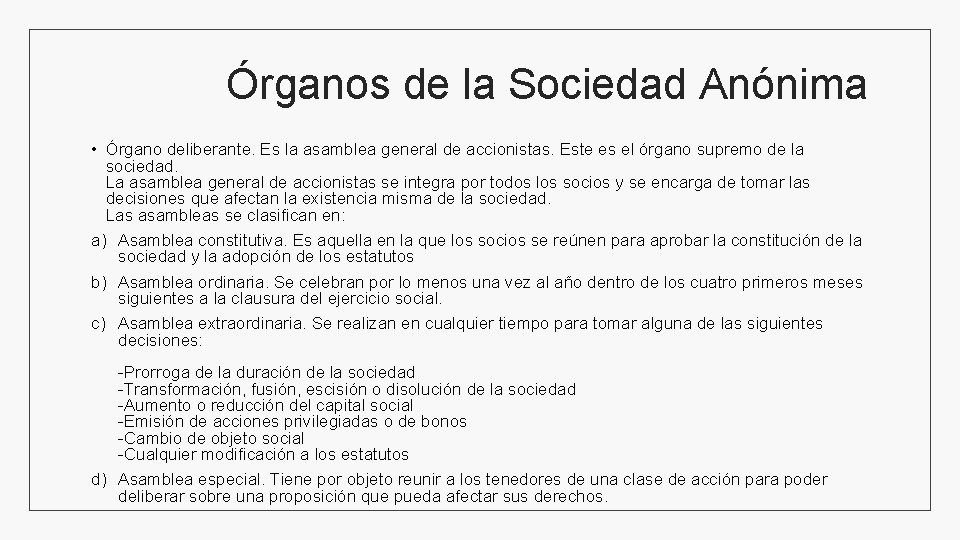 Órganos de la Sociedad Anónima

• Órgano deliberante. Es la asamblea general de accionistas. Este es el órgano supremo de la sociedad.
La asamblea general de accionistas se integra por todos los socios y se encarga de tomar las decisiones que afectan la existencia misma de la sociedad.
Las asambleas se clasifican en:

a) Asamblea constitutiva. Es aquella en la que los socios se reúnen para aprobar la constitución de la sociedad y la adopción de los estatutos

b) Asamblea ordinaria. Se celebran por lo menos una vez al año dentro de los cuatro primeros meses siguientes a la clausura del ejercicio social.

c) Asamblea extraordinaria. Se realizan en cualquier tiempo para tomar alguna de las siguientes decisiones:

-Prorroga de la duración de la sociedad
-Transformación, fusión, escisión o disolución de la sociedad
-Aumento o reducción del capital social
-Emisión de acciones privilegiadas o de bonos
-Cambio de objeto social
-Cualquier modificación a los estatutos

d) Asamblea especial. Tiene por objeto reunir a los tenedores de una clase de acción para poder deliberar sobre una proposición que pueda afectar sus derechos.